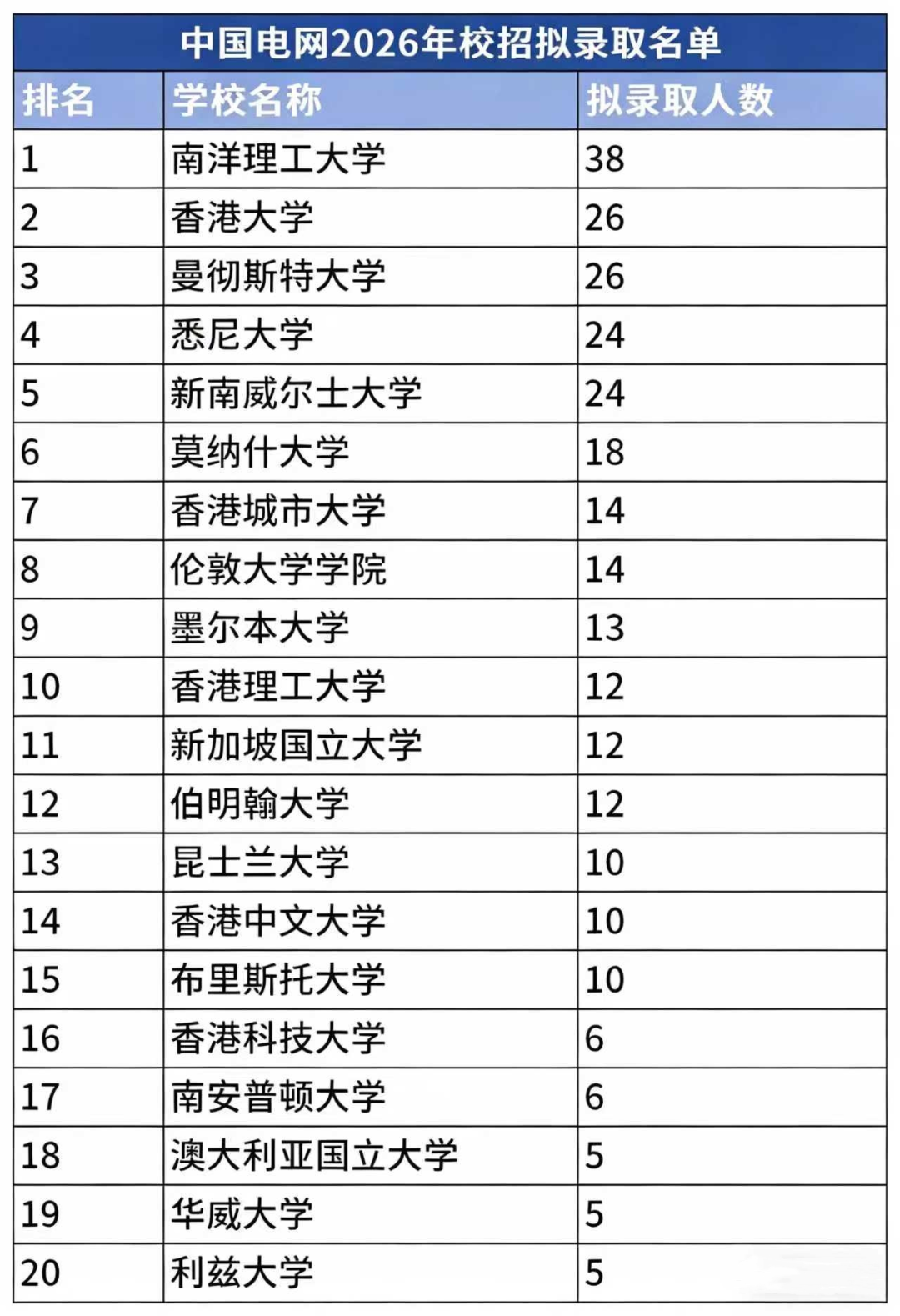 中国电网2026年校招拟录取名单

| 排名 | 学校名称 | 拟录取人数 |
|---|---|---|
| 1 | 南洋理工大学 | 38 |
| 2 | 香港大学 | 26 |
| 3 | 曼彻斯特大学 | 26 |
| 4 | 悉尼大学 | 24 |
| 5 | 新南威尔士大学 | 24 |
| 6 | 莫纳什大学 | 18 |
| 7 | 香港城市大学 | 14 |
| 8 | 伦敦大学学院 | 14 |
| 9 | 墨尔本大学 | 13 |
| 10 | 香港理工大学 | 12 |
| 11 | 新加坡国立大学 | 12 |
| 12 | 伯明翰大学 | 12 |
| 13 | 昆士兰大学 | 10 |
| 14 | 香港中文大学 | 10 |
| 15 | 布里斯托大学 | 10 |
| 16 | 香港科技大学 | 6 |
| 17 | 南安普顿大学 | 6 |
| 18 | 澳大利亚国立大学 | 5 |
| 19 | 华威大学 | 5 |
| 20 | 利兹大学 | 5 |